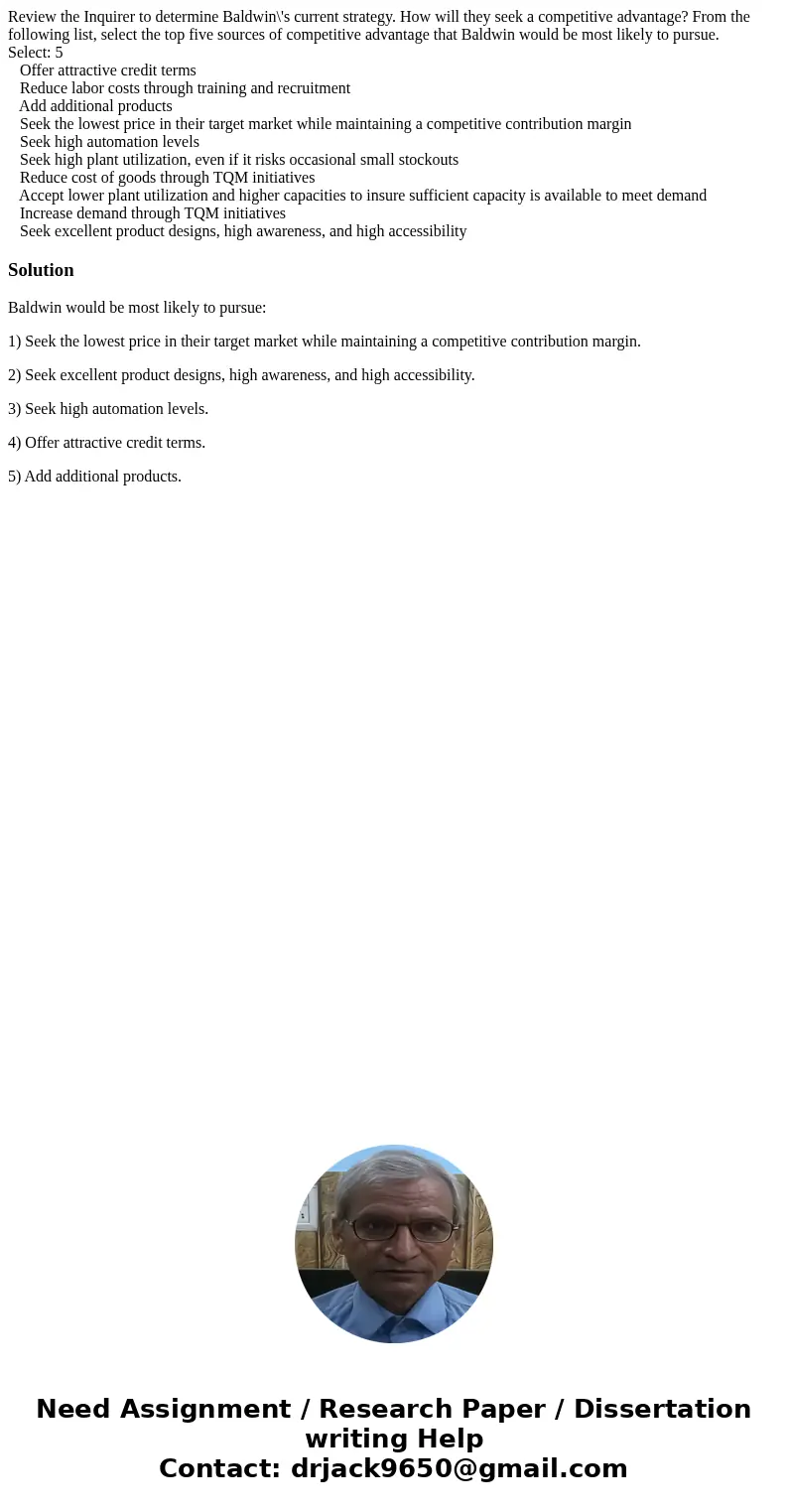 Review the Inquirer to determine Baldwin\'s current strategy. How will they seek a competitive advantage? From the following list, select the top five sources of competitive advantage that Baldwin would be most likely to pursue.
Select: 5
Offer attractive credit terms
Reduce labor costs through training and recruitment
Add additional products
Seek the lowest price in their target market while maintaining a competitive contribution margin
Seek high automation levels
Seek high plant utilization, even if it risks occasional small stockouts
Reduce cost of goods through TQM initiatives
Accept lower plant utilization and higher capacities to insure sufficient capacity is available to meet demand
Increase demand through TQM initiatives
Seek excellent product designs, high awareness, and high accessibility

Solution

Baldwin would be most likely to pursue:

1) Seek the lowest price in their target market while maintaining a competitive contribution margin.

2) Seek excellent product designs, high awareness, and high accessibility.

3) Seek high automation levels.

4) Offer attractive credit terms.

5) Add additional products.

Need Assignment / Research Paper / Dissertation writing Help
Contact: drjack9650@gmail.com